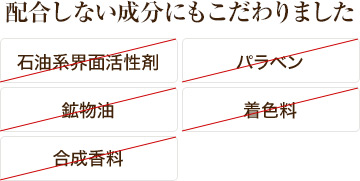 配合しない成分にもこだわりました

石油系界面活性剤

パラベン

鉱物油

着色料

合成香料